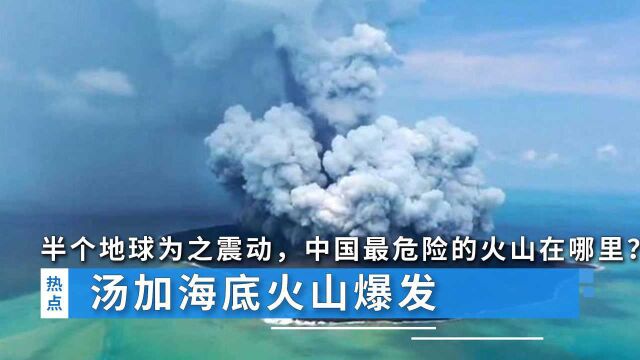 半个地球为之震动，中国最危险的火山在哪里？

热点

汤加海底火山爆发